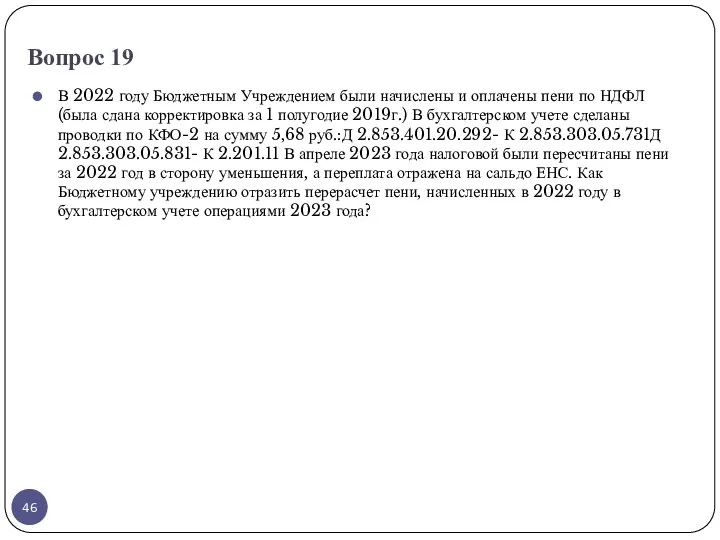 Вопрос 19

В 2022 году Бюджетным Учреждением были начислены и оплачены пени по НДФЛ (была сдана корректировка за 1 полугодие 2019г.) В бухгалтерском учете сделаны проводки по КФО-2 на сумму 5,68 руб.:Д 2.853.401.20.292- К 2.853.303.05.731Д 2.853.303.05.831- К 2.201.11 В апреле 2023 года налоговой были пересчитаны пени за 2022 год в сторону уменьшения, а переплата отражена на сальдо ЕНС. Как Бюджетному учреждению отразить перерасчет пени, начисленных в 2022 году в бухгалтерском учете операциями 2023 года?

46